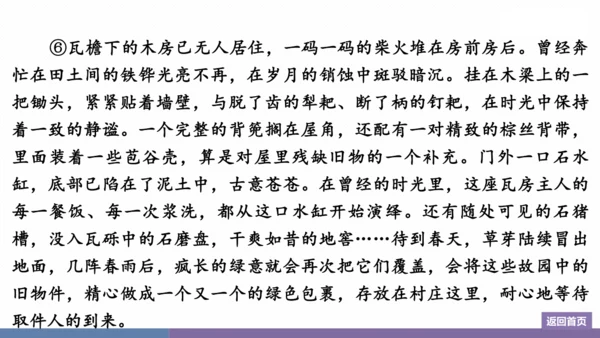 ⑥瓦檐下的木房已无人居住，一码一码的柴火堆在房前房后。曾经奔忙在田土间的铁铧光亮不再，在岁月的销蚀中斑驳暗沉。挂在木梁上的一把锄头，紧紧贴着墙壁，与脱了齿的犁耙、断了柄的钉耙，在时光中保持着一致的静谧。一个完整的背篼搁在屋角，还配有一对精致的棕丝背带，里面装着一些苞谷壳，算是对屋里残缺旧物的一个补充。门外一口石水缸，底部已陷在了泥土中，古意苍苍。在曾经的时光里，这座瓦房主人的每一餐饭、每一次浆洗，都从这口水缸开始演绎。还有随处可见的石猪槽，没入瓦砾中的石磨盘，干爽如昔的地窖……待到春天，草芽陆续冒出地面，几阵春雨后，疯长的绿意就会再次把它们覆盖，会将这些故园中的旧物件，精心做成一个又一个的绿色包裹，存放在村庄这里，耐心地等待取件人的到来。

返回首页